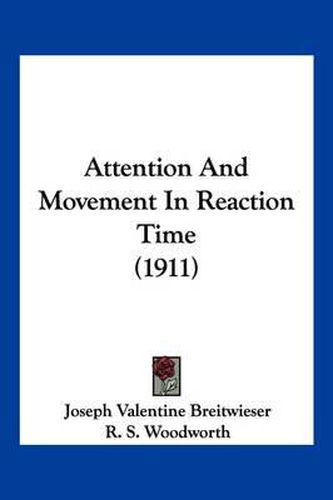 Attention And Movement In Reaction Time
(1911)

Joseph Valentine Breitwieser
R. S. Woodworth